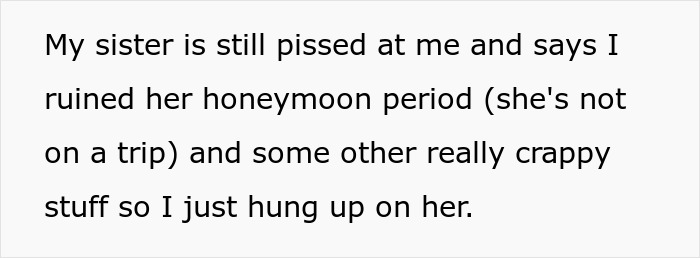 My sister is still pissed at me and says I ruined her honeymoon period (she's not on a trip) and some other really crappy stuff so I just hung up on her.